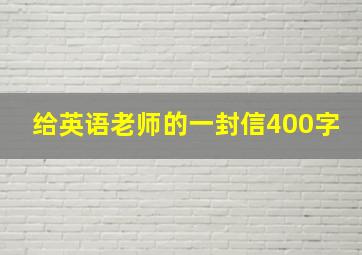 给英语老师的一封信400字